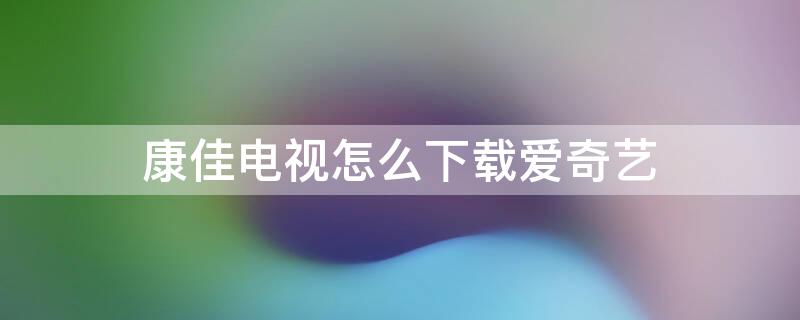 康佳电视怎么下载爱奇艺